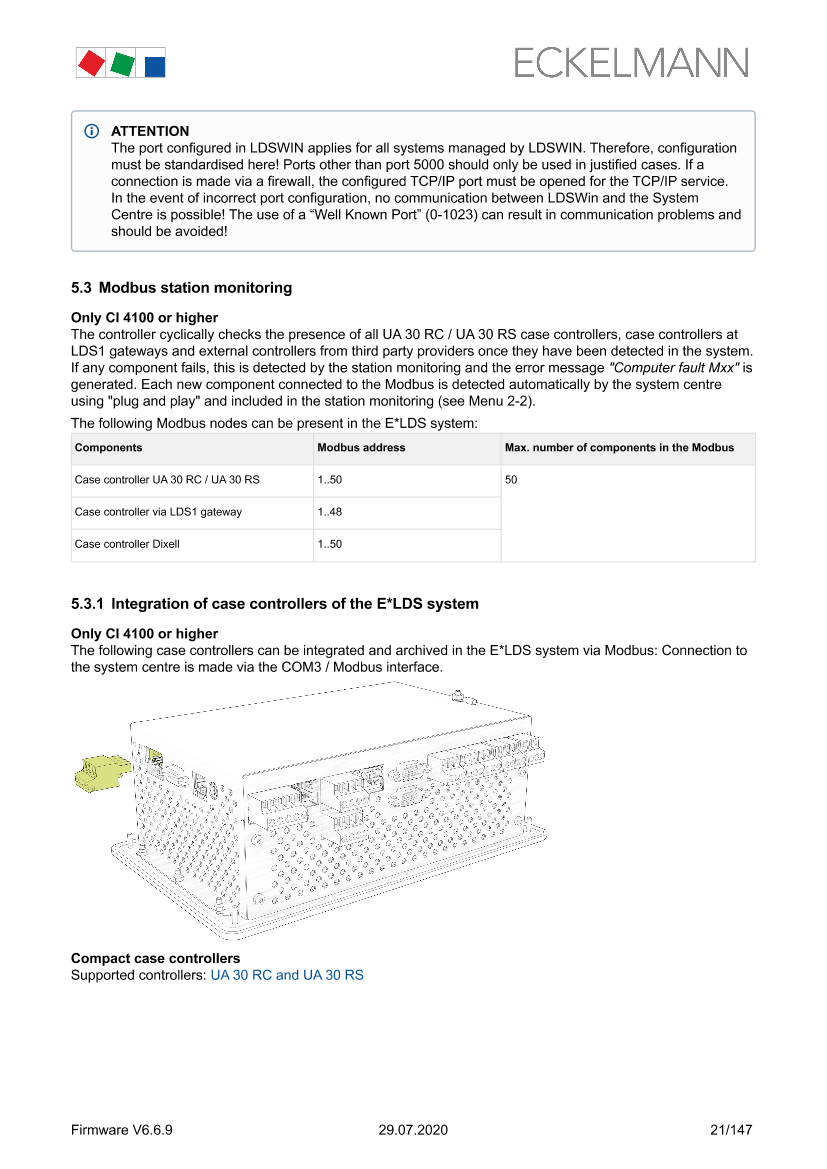 ECKELMANN

ATTENTION
The port configured in LDSWIN applies for all systems managed by LDSWIN. Therefore, configuration must be standardised here! Ports other than port 5000 should only be used in justified cases. If a connection is made via a firewall, the configured TCP/IP port must be opened for the TCP/IP service. In the event of incorrect port configuration, no communication between LDSWin and the System Centre is possible! The use of a “Well Known Port” (0-1023) can result in communication problems and should be avoided!

5.3 Modbus station monitoring

Only CI 4100 or higher
The controller cyclically checks the presence of all UA 30 RC / UA 30 RS case controllers, case controllers at LDS1 gateways and external controllers from third party providers once they have been detected in the system. If any component fails, this is detected by the station monitoring and the error message "Computer fault Mxx" is generated. Each new component connected to the Modbus is detected automatically by the system centre using "plug and play" and included in the station monitoring (see Menu 2-2).

The following Modbus nodes can be present in the E*LDS system:

| Components | Modbus address | Max. number of components in the Modbus |
|---|---|---|
| Case controller UA 30 RC / UA 30 RS | 1..50 | 50 |
| Case controller via LDS1 gateway | 1..48 | |
| Case controller Dixell | 1..50 | |

5.3.1 Integration of case controllers of the E*LDS system

Only CI 4100 or higher
The following case controllers can be integrated and archived in the E*LDS system via Modbus: Connection to the system centre is made via the COM3 / Modbus interface.

Compact case controllers
Supported controllers: UA 30 RC and UA 30 RS

Firmware V6.6.9 29.07.2020 21/147